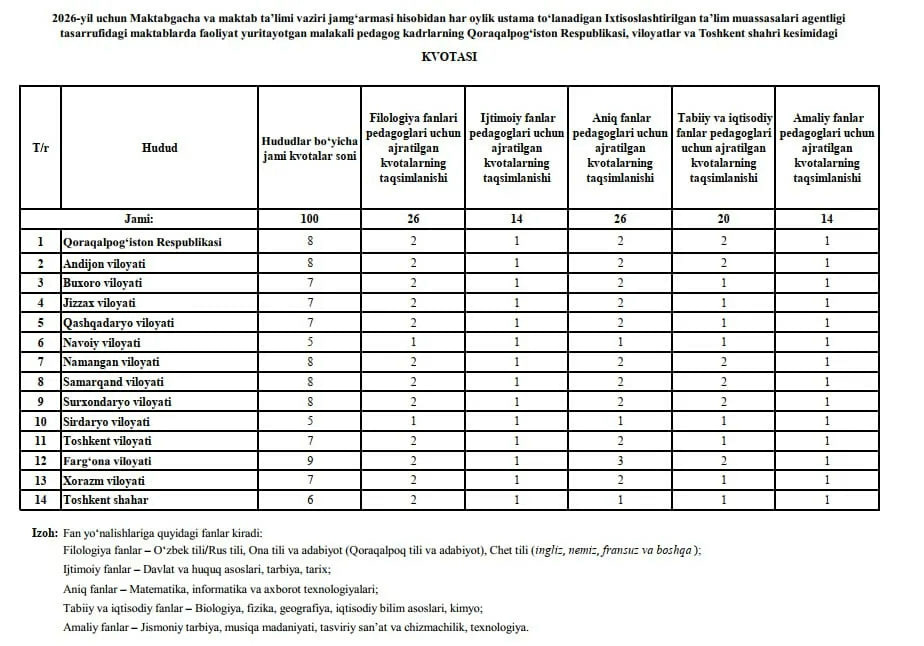 2026-yil uchun Maktabgacha va maktab ta'limi vaziri jamg'armasi hisobidan har oylik ustama to'lanadigan Ixtisoslashtirilgan ta'lim muassasalari agentligi tasarrufidagi maktablarda faoliyat yuritayotgan malakali pedagog kadrlarning Qoraqalpog'iston Respublikasi, viloyatlar va Toshkent shahri kesimidagi

KVOTASI

| T/r | Hudud | Hududlar bo'yicha jami kvotalar soni | Filologiya fanlari pedagoglari uchun ajratilgan kvotalarning taqsimlanishi | Ijtimoiy fanlar pedagoglari uchun ajratilgan kvotalarning taqsimlanishi | Aniq fanlar pedagoglari uchun ajratilgan kvotalarning taqsimlanishi | Tabiiy va iqtisodiy fanlar pedagoglari uchun ajratilgan kvotalarning taqsimlanishi | Amaliy fanlar pedagoglari uchun ajratilgan kvotalarning taqsimlanishi |
|---|---|---|---|---|---|---|---|
| | Jami: | 100 | 26 | 14 | 26 | 20 | 14 |
| 1 | Qoraqalpog'iston Respublikasi | 8 | 2 | 1 | 2 | 2 | 1 |
| 2 | Andijon viloyati | 8 | 2 | 1 | 2 | 2 | 1 |
| 3 | Buxoro viloyati | 7 | 2 | 1 | 2 | 1 | 1 |
| 4 | Jizzax viloyati | 7 | 2 | 1 | 2 | 1 | 1 |
| 5 | Qashqadaryo viloyati | 7 | 2 | 1 | 2 | 1 | 1 |
| 6 | Navoiy viloyati | 5 | 1 | 1 | 1 | 1 | 1 |
| 7 | Namangan viloyati | 8 | 2 | 1 | 2 | 2 | 1 |
| 8 | Samarqand viloyati | 8 | 2 | 1 | 2 | 2 | 1 |
| 9 | Surxondaryo viloyati | 8 | 2 | 1 | 2 | 2 | 1 |
| 10 | Sirdaryo viloyati | 5 | 1 | 1 | 1 | 1 | 1 |
| 11 | Toshkent viloyati | 7 | 2 | 1 | 2 | 1 | 1 |
| 12 | Farg'ona viloyati | 9 | 2 | 1 | 3 | 2 | 1 |
| 13 | Xorazm viloyati | 7 | 2 | 1 | 2 | 1 | 1 |
| 14 | Toshkent shahar | 6 | 2 | 1 | 1 | 1 | 1 |

Izoh: Fan yo'nalishlariga quyidagi fanlar kiradi:
Filologiya fanlar – O'zbek tili/Rus tili, Ona tili va adabiyot (Qoraqalpoq tili va adabiyot), Chet tili (ingliz, nemiz, fransuz va boshqa);
Ijtimoiy fanlar – Davlat va huquq asoslari, tarbiya, tarix;
Aniq fanlar – Matematika, informatika va axborot texnologiyalari;
Tabiiy va iqtisodiy fanlar – Biologiya, fizika, geografiya, iqtisodiy bilim asoslari, kimyo;
Amaliy fanlar – Jismoniy tarbiya, musiqa madaniyati, tasviriy san'at va chizmachilik, texnologiya.